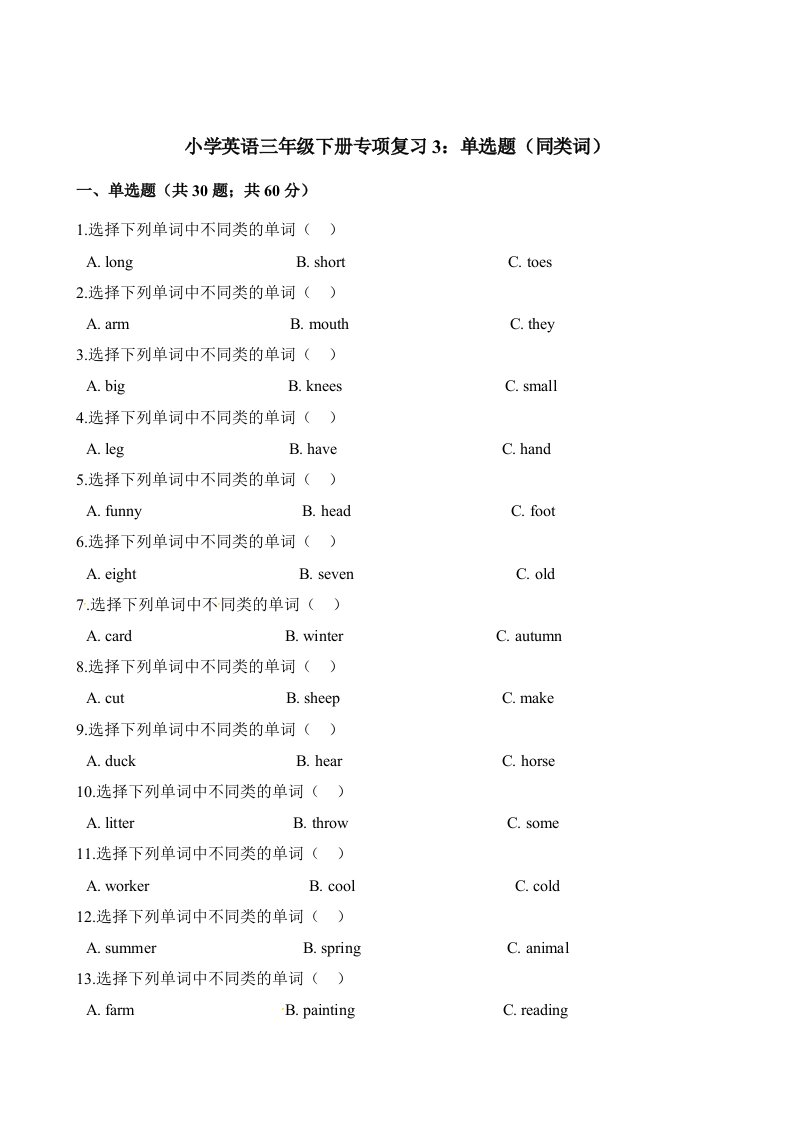 小学英语三年级下册专项复习 3：单选题（同类词）

一、单选题（共 30 题；共 60 分）

1.选择下列单词中不同类的单词（　）

A. long　　B. short　　C. toes

2.选择下列单词中不同类的单词（　）

A. arm　　B. mouth　　C. they

3.选择下列单词中不同类的单词（　）

A. big　　B. knees　　C. small

4.选择下列单词中不同类的单词（　）

A. leg　　B. have　　C. hand

5.选择下列单词中不同类的单词（　）

A. funny　　B. head　　C. foot

6.选择下列单词中不同类的单词（　）

A. eight　　B. seven　　C. old

7.选择下列单词中不同类的单词（　）

A. card　　B. winter　　C. autumn

8.选择下列单词中不同类的单词（　）

A. cut　　B. sheep　　C. make

9.选择下列单词中不同类的单词（　）

A. duck　　B. hear　　C. horse

10.选择下列单词中不同类的单词（　）

A. litter　　B. throw　　C. some

11.选择下列单词中不同类的单词（　）

A. worker　　B. cool　　C. cold

12.选择下列单词中不同类的单词（　）

A. summer　　B. spring　　C. animal

13.选择下列单词中不同类的单词（　）

A. farm　　B. painting　　C. reading